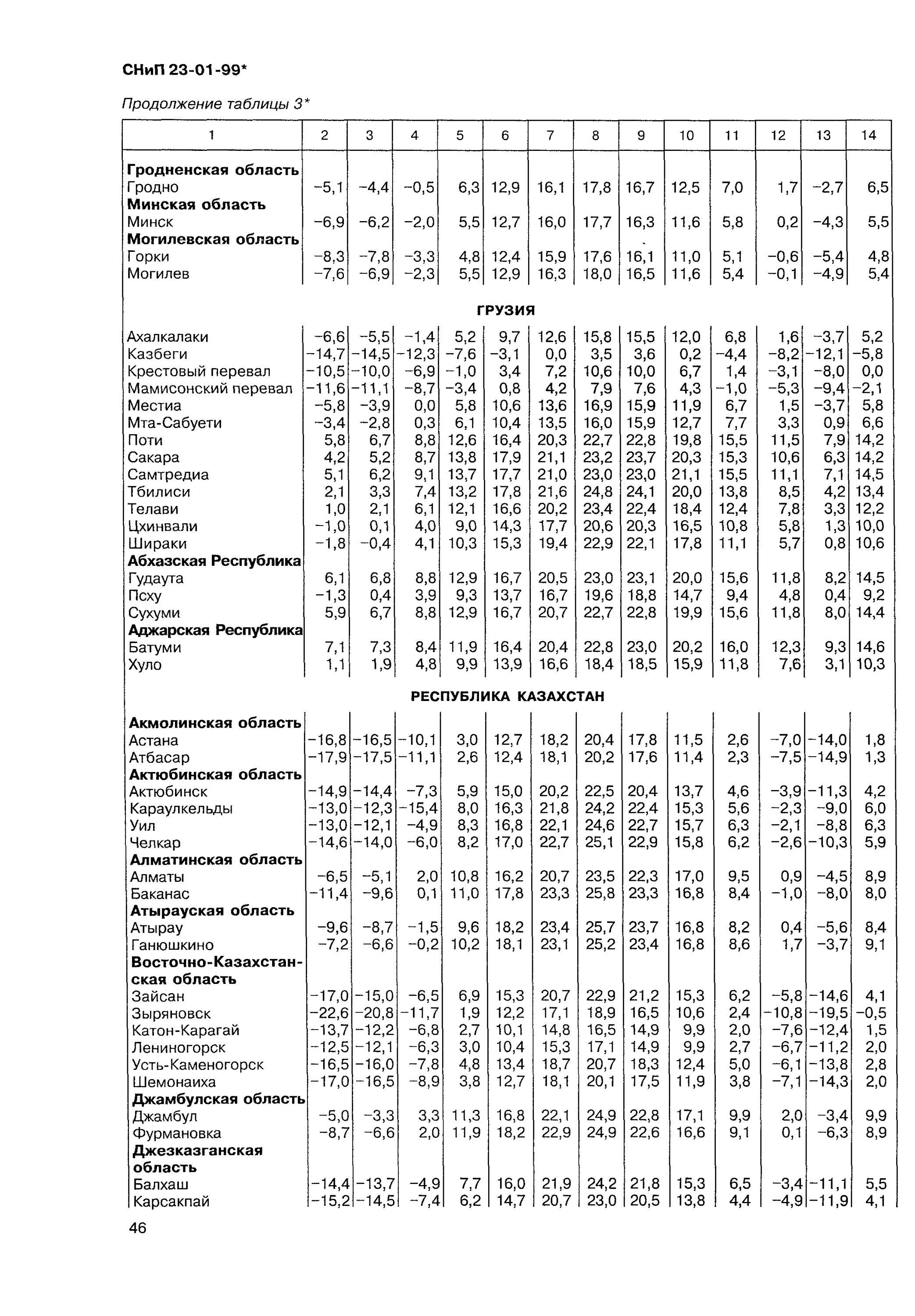 СНиП 23-01-99*

Продолжение таблицы 3*

| 1 | 2 | 3 | 4 | 5 | 6 | 7 | 8 | 9 | 10 | 11 | 12 | 13 | 14 |
|---|---|---|---|---|---|---|---|---|---|---|---|---|---|
| **Гродненская область** | | | | | | | | | | | | | |
| Гродно | −5,1 | −4,4 | −0,5 | 6,3 | 12,9 | 16,1 | 17,8 | 16,7 | 12,5 | 7,0 | 1,7 | −2,7 | 6,5 |
| **Минская область** | | | | | | | | | | | | | |
| Минск | −6,9 | −6,2 | −2,0 | 5,5 | 12,7 | 16,0 | 17,7 | 16,3 | 11,6 | 5,8 | 0,2 | −4,3 | 5,5 |
| **Могилевская область** | | | | | | | | | | | | | |
| Горки | −8,3 | −7,8 | −3,3 | 4,8 | 12,4 | 15,9 | 17,6 | 16,1 | 11,0 | 5,1 | −0,6 | −5,4 | 4,8 |
| Могилев | −7,6 | −6,9 | −2,3 | 5,5 | 12,9 | 16,3 | 18,0 | 16,5 | 11,6 | 5,4 | −0,1 | −4,9 | 5,4 |
| **ГРУЗИЯ** | | | | | | | | | | | | | |
| Ахалкалаки | −6,6 | −5,5 | −1,4 | 5,2 | 9,7 | 12,6 | 15,8 | 15,5 | 12,0 | 6,8 | 1,6 | −3,7 | 5,2 |
| Казбеги | −14,7 | −14,5 | −12,3 | −7,6 | −3,1 | 0,0 | 3,5 | 3,6 | 0,2 | −4,4 | −8,2 | −12,1 | −5,8 |
| Крестовый перевал | −10,5 | −10,0 | −6,9 | −1,0 | 3,4 | 7,2 | 10,6 | 10,0 | 6,7 | 1,4 | −3,1 | −8,0 | 0,0 |
| Мамисонский перевал | −11,6 | −11,1 | −8,7 | −3,4 | 0,8 | 4,2 | 7,9 | 7,6 | 4,3 | −1,0 | −5,3 | −9,4 | −2,1 |
| Местиа | −5,8 | −3,9 | 0,0 | 5,8 | 10,6 | 13,6 | 16,9 | 15,9 | 11,9 | 6,7 | 1,5 | −3,7 | 5,8 |
| Мта-Сабуети | −3,4 | −2,8 | 0,3 | 6,1 | 10,4 | 13,5 | 16,0 | 15,9 | 12,7 | 7,7 | 3,3 | 0,9 | 6,6 |
| Поти | 5,8 | 6,7 | 8,8 | 12,6 | 16,4 | 20,3 | 22,7 | 22,8 | 19,8 | 15,5 | 11,5 | 7,9 | 14,2 |
| Сакара | 4,2 | 5,2 | 8,7 | 13,8 | 17,9 | 21,1 | 23,2 | 23,7 | 20,3 | 15,3 | 10,6 | 6,3 | 14,2 |
| Самтредиа | 5,1 | 6,2 | 9,1 | 13,7 | 17,7 | 21,0 | 23,0 | 23,0 | 21,1 | 15,5 | 11,1 | 7,1 | 14,5 |
| Тбилиси | 2,1 | 3,3 | 7,4 | 13,2 | 17,8 | 21,6 | 24,8 | 24,1 | 20,0 | 13,8 | 8,5 | 4,2 | 13,4 |
| Телави | 1,0 | 2,1 | 6,1 | 12,1 | 16,6 | 20,2 | 23,4 | 22,4 | 18,4 | 12,4 | 7,8 | 3,3 | 12,2 |
| Цхинвали | −1,0 | 0,1 | 4,0 | 9,0 | 14,3 | 17,7 | 20,6 | 20,3 | 16,5 | 10,8 | 5,8 | 1,3 | 10,0 |
| Шираки | −1,8 | −0,4 | 4,1 | 10,3 | 15,3 | 19,4 | 22,9 | 22,1 | 17,8 | 11,1 | 5,7 | 0,8 | 10,6 |
| **Абхазская Республика** | | | | | | | | | | | | | |
| Гудаута | 6,1 | 6,8 | 8,8 | 12,9 | 16,7 | 20,5 | 23,0 | 23,1 | 20,0 | 15,6 | 11,8 | 8,2 | 14,5 |
| Псху | −1,3 | 0,4 | 3,9 | 9,3 | 13,7 | 16,7 | 19,6 | 18,8 | 14,7 | 9,4 | 4,8 | 0,4 | 9,2 |
| Сухуми | 5,9 | 6,7 | 8,8 | 12,9 | 16,7 | 20,7 | 22,7 | 22,8 | 19,9 | 15,6 | 11,8 | 8,0 | 14,4 |
| **Аджарская Республика** | | | | | | | | | | | | | |
| Батуми | 7,1 | 7,3 | 8,4 | 11,9 | 16,4 | 20,4 | 22,8 | 23,0 | 20,2 | 16,0 | 12,3 | 9,3 | 14,6 |
| Хуло | 1,1 | 1,9 | 4,8 | 9,9 | 13,9 | 16,6 | 18,4 | 18,5 | 15,9 | 11,8 | 7,6 | 3,1 | 10,3 |
| **РЕСПУБЛИКА КАЗАХСТАН** | | | | | | | | | | | | | |
| **Акмолинская область** | | | | | | | | | | | | | |
| Астана | −16,8 | −16,5 | −10,1 | 3,0 | 12,7 | 18,2 | 20,4 | 17,8 | 11,5 | 2,6 | −7,0 | −14,0 | 1,8 |
| Атбасар | −17,9 | −17,5 | −11,1 | 2,6 | 12,4 | 18,1 | 20,2 | 17,6 | 11,4 | 2,3 | −7,5 | −14,9 | 1,3 |
| **Актюбинская область** | | | | | | | | | | | | | |
| Актюбинск | −14,9 | −14,4 | −7,3 | 5,9 | 15,0 | 20,2 | 22,5 | 20,4 | 13,7 | 4,6 | −3,9 | −11,3 | 4,2 |
| Караулкельды | −13,0 | −12,3 | −15,4 | 8,0 | 16,3 | 21,8 | 24,2 | 22,4 | 15,3 | 5,6 | −2,3 | −9,0 | 6,0 |
| Уил | −13,0 | −12,1 | −4,9 | 8,3 | 16,8 | 22,1 | 24,6 | 22,7 | 15,7 | 6,3 | −2,1 | −8,8 | 6,3 |
| Челкар | −14,6 | −14,0 | −6,0 | 8,2 | 17,0 | 22,7 | 25,1 | 22,9 | 15,8 | 6,2 | −2,6 | −10,3 | 5,9 |
| **Алматинская область** | | | | | | | | | | | | | |
| Алматы | −6,5 | −5,1 | 2,0 | 10,8 | 16,2 | 20,7 | 23,5 | 22,3 | 17,0 | 9,5 | 0,9 | −4,5 | 8,9 |
| Баканас | −11,4 | −9,6 | 0,1 | 11,0 | 17,8 | 23,3 | 25,8 | 23,3 | 16,8 | 8,4 | −1,0 | −8,0 | 8,0 |
| **Атырауская область** | | | | | | | | | | | | | |
| Атырау | −9,6 | −8,7 | −1,5 | 9,6 | 18,2 | 23,4 | 25,7 | 23,7 | 16,8 | 8,2 | 0,4 | −5,6 | 8,4 |
| Ганюшкино | −7,2 | −6,6 | −0,2 | 10,2 | 18,1 | 23,1 | 25,2 | 23,4 | 16,8 | 8,6 | 1,7 | −3,7 | 9,1 |
| **Восточно-Казахстанская область** | | | | | | | | | | | | | |
| Зайсан | −17,0 | −15,0 | −6,5 | 6,9 | 15,3 | 20,7 | 22,9 | 21,2 | 15,3 | 6,2 | −5,8 | −14,6 | 4,1 |
| Зыряновск | −22,6 | −20,8 | −11,7 | 1,9 | 12,2 | 17,1 | 18,9 | 16,5 | 10,6 | 2,4 | −10,8 | −19,5 | −0,5 |
| Катон-Карагай | −13,7 | −12,2 | −6,8 | 2,7 | 10,1 | 14,8 | 16,5 | 14,9 | 9,9 | 2,0 | −7,6 | −12,4 | 1,5 |
| Лениногорск | −12,5 | −12,1 | −6,3 | 3,0 | 10,4 | 15,3 | 17,1 | 14,9 | 9,9 | 2,7 | −6,7 | −11,2 | 2,0 |
| Усть-Каменогорск | −16,5 | −16,0 | −7,8 | 4,8 | 13,4 | 18,7 | 20,7 | 18,3 | 12,4 | 5,0 | −6,1 | −13,8 | 2,8 |
| Шемонаиха | −17,0 | −16,5 | −8,9 | 3,8 | 12,7 | 18,1 | 20,1 | 17,5 | 11,9 | 3,8 | −7,1 | −14,3 | 2,0 |
| **Джамбулская область** | | | | | | | | | | | | | |
| Джамбул | −5,0 | −3,3 | 3,3 | 11,3 | 16,8 | 22,1 | 24,9 | 22,8 | 17,1 | 9,9 | 2,0 | −3,4 | 9,9 |
| Фурмановка | −8,7 | −6,6 | 2,0 | 11,9 | 18,2 | 22,9 | 24,9 | 22,6 | 16,6 | 9,1 | 0,1 | −6,3 | 8,9 |
| **Джезказганская область** | | | | | | | | | | | | | |
| Балхаш | −14,4 | −13,7 | −4,9 | 7,7 | 16,0 | 21,9 | 24,2 | 21,8 | 15,3 | 6,5 | −3,4 | −11,1 | 5,5 |
| Карсакпай | −15,2 | −14,5 | −7,4 | 6,2 | 14,7 | 20,7 | 23,0 | 20,5 | 13,8 | 4,4 | −4,9 | −11,9 | 4,1 |

46